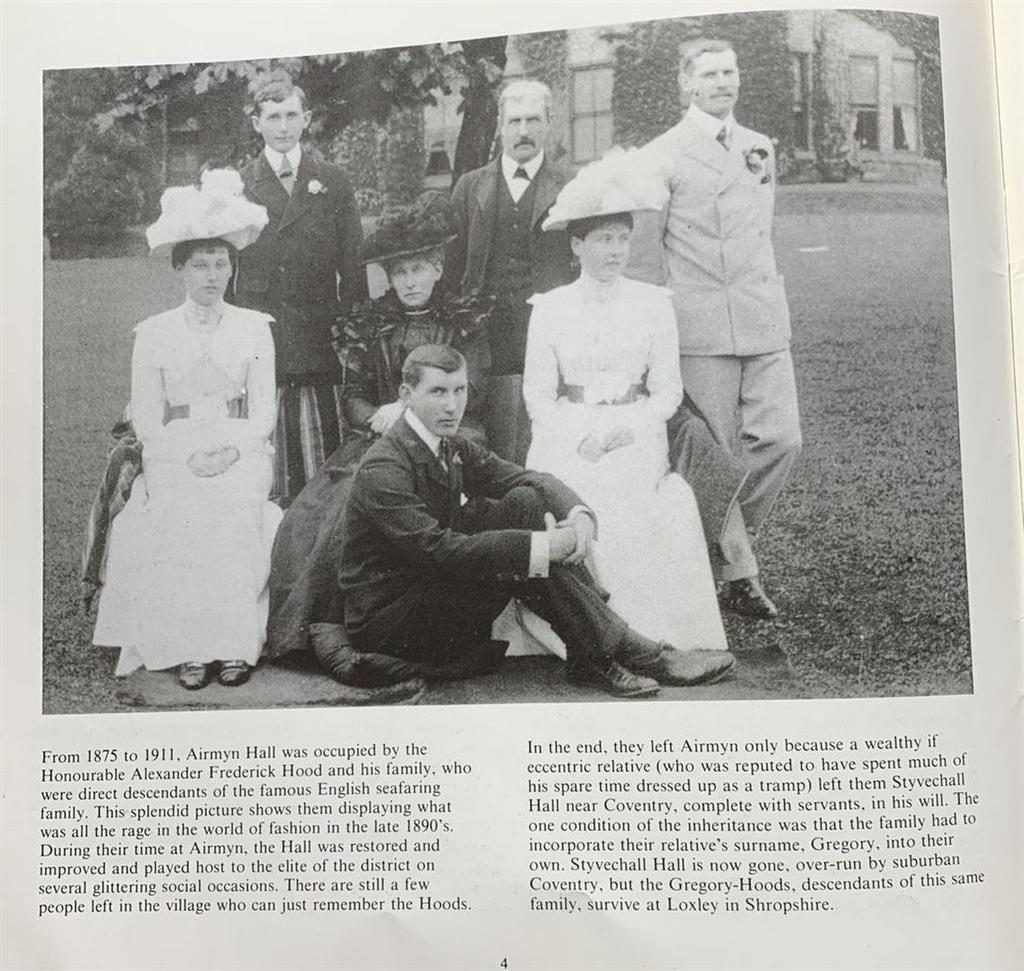 From 1875 to 1911, Airmyn Hall was occupied by the Honourable Alexander Frederick Hood and his family, who were direct descendants of the famous English seafaring family. This splendid picture shows them displaying what was all the rage in the world of fashion in the late 1890's. During their time at Airmyn, the Hall was restored and improved and played host to the elite of the district on several glittering social occasions. There are still a few people left in the village who can just remember the Hoods.

In the end, they left Airmyn only because a wealthy if eccentric relative (who was reputed to have spent much of his spare time dressed up as a tramp) left them Styvechall Hall near Coventry, complete with servants, in his will. The one condition of the inheritance was that the family had to incorporate their relative's surname, Gregory, into their own. Styvechall Hall is now gone, over-run by suburban Coventry, but the Gregory-Hoods, descendants of this same family, survive at Loxley in Shropshire.

4